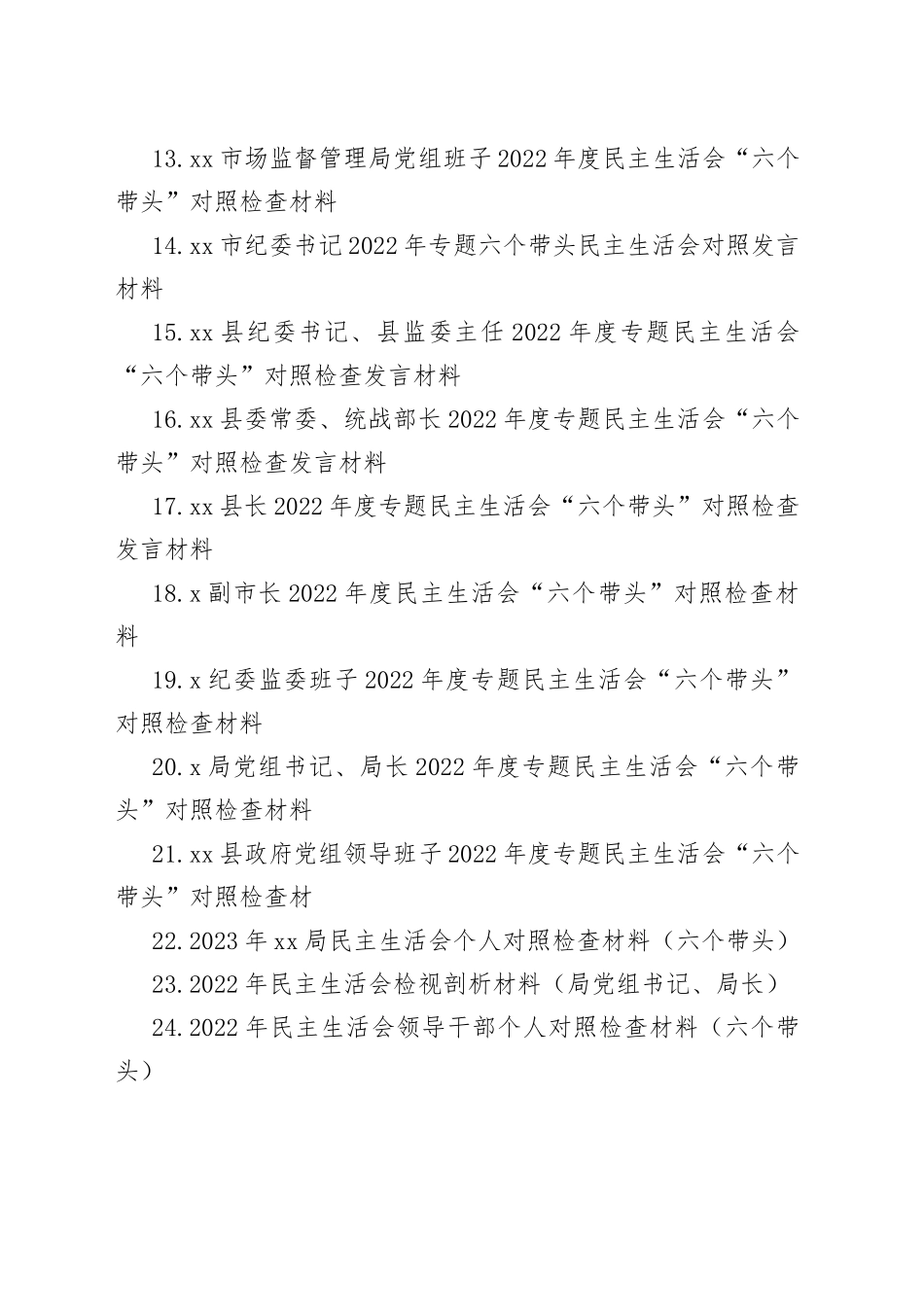 13.xx 市场监督管理局党组班子 2022 年度民主生活会“六个带头”对照检查材料

14.xx 市纪委书记 2022 年专题六个带头民主生活会对照发言材料

15.xx 县纪委书记、县监委主任 2022 年度专题民主生活会“六个带头”对照检查发言材料

16.xx 县委常委、统战部长 2022 年度专题民主生活会“六个带头”对照检查发言材料

17.xx 县长 2022 年度专题民主生活会“六个带头”对照检查发言材料

18.x 副市长 2022 年度民主生活会“六个带头”对照检查材料

19.x 纪委监委班子 2022 年度专题民主生活会“六个带头”对照检查材料

20.x 局党组书记、局长 2022 年度专题民主生活会“六个带头”对照检查材料

21.xx 县政府党组领导班子 2022 年度专题民主生活会“六个带头”对照检查材

22.2023 年 xx 局民主生活会个人对照检查材料（六个带头）

23.2022 年民主生活会检视剖析材料（局党组书记、局长）

24.2022 年民主生活会领导干部个人对照检查材料（六个带头）